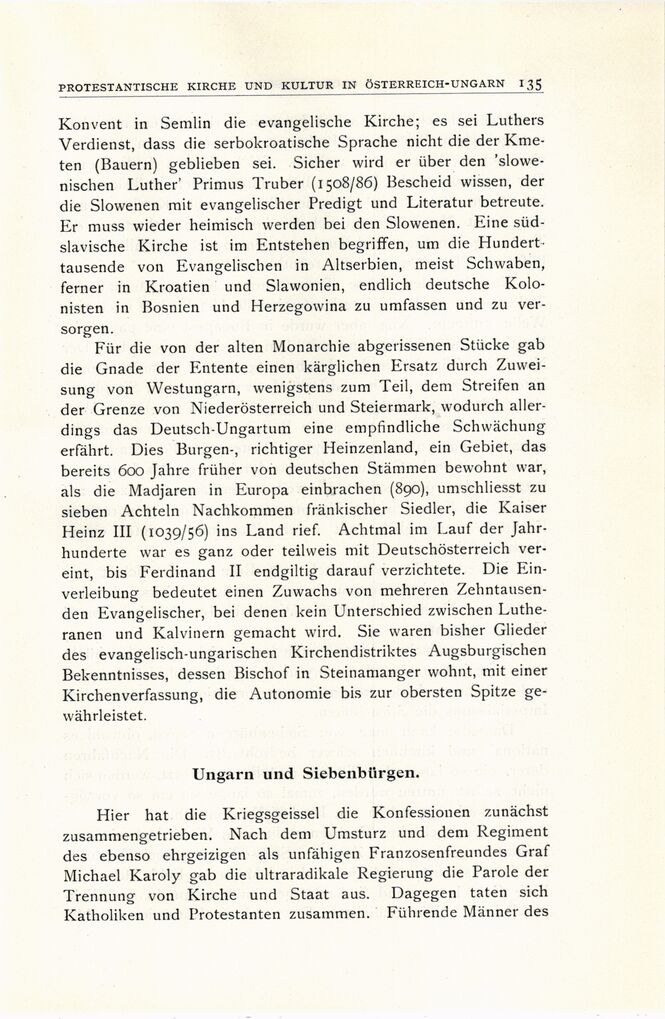 PROTESTANTISCHE KIRCHE UND KULTUR IN ÖSTERREICH-UNGARN 135

Konvent in Semlin die evangelische Kirche; es sei Luthers Verdienst, dass die serbokroatische Sprache nicht die der Kmeten (Bauern) geblieben sei. Sicher wird er über den 'slowenischen Luther' Primus Truber (1508/86) Bescheid wissen, der die Slowenen mit evangelischer Predigt und Literatur betreute. Er muss wieder heimisch werden bei den Slowenen. Eine südslavische Kirche ist im Entstehen begriffen, um die Hunderttausende von Evangelischen in Altserbien, meist Schwaben, ferner in Kroatien und Slawonien, endlich deutsche Kolonisten in Bosnien und Herzegowina zu umfassen und zu versorgen.

Für die von der alten Monarchie abgerissenen Stücke gab die Gnade der Entente einen kärglichen Ersatz durch Zuweisung von Westungarn, wenigstens zum Teil, dem Streifen an der Grenze von Niederösterreich und Steiermark, wodurch allerdings das Deutsch-Ungartum eine empfindliche Schwächung erfährt. Dies Burgen-, richtiger Heinzenland, ein Gebiet, das bereits 600 Jahre früher von deutschen Stämmen bewohnt war, als die Madjaren in Europa einbrachen (890), umschliesst zu sieben Achteln Nachkommen fränkischer Siedler, die Kaiser Heinz III (1039/56) ins Land rief. Achtmal im Lauf der Jahrhunderte war es ganz oder teilweis mit Deutschösterreich vereint, bis Ferdinand II endgiltig darauf verzichtete. Die Einverleibung bedeutet einen Zuwachs von mehreren Zehntausenden Evangelischer, bei denen kein Unterschied zwischen Lutheranen und Kalvinern gemacht wird. Sie waren bisher Glieder des evangelisch-ungarischen Kirchendistriktes Augsburgischen Bekenntnisses, dessen Bischof in Steinamanger wohnt, mit einer Kirchenverfassung, die Autonomie bis zur obersten Spitze gewährleistet.

Ungarn und Siebenbürgen.

Hier hat die Kriegsgeissel die Konfessionen zunächst zusammengetrieben. Nach dem Umsturz und dem Regiment des ebenso ehrgeizigen als unfähigen Franzosenfreundes Graf Michael Karoly gab die ultraradikale Regierung die Parole der Trennung von Kirche und Staat aus. Dagegen taten sich Katholiken und Protestanten zusammen. Führende Männer des